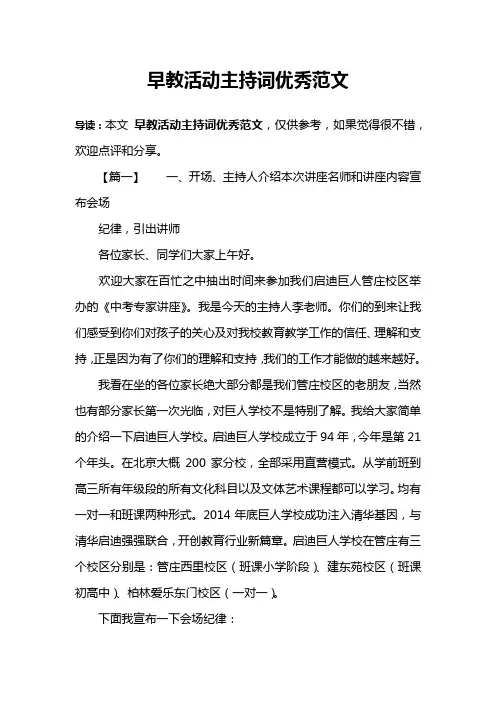 早教活动主持词优秀范文

导读：本文 早教活动主持词优秀范文，仅供参考，如果觉得很不错，欢迎点评和分享。

【篇一】　　一、开场、主持人介绍本次讲座名师和讲座内容宣布会场

纪律，引出讲师

各位家长、同学们大家上午好。

欢迎大家在百忙之中抽出时间来参加我们启迪巨人管庄校区举办的《中考专家讲座》。我是今天的主持人李老师。你们的到来让我们感受到你们对孩子的关心及对我校教育教学工作的信任、理解和支持，正是因为有了你们的理解和支持，我们的工作才能做的越来越好。

我看在坐的各位家长绝大部分都是我们管庄校区的老朋友，当然也有部分家长第一次光临，对巨人学校不是特别了解。我给大家简单的介绍一下启迪巨人学校。启迪巨人学校成立于 94 年，今年是第 21 个年头。在北京大概 200 家分校，全部采用直营模式。从学前班到高三所有年级段的所有文化科目以及文体艺术课程都可以学习。均有一对一和班课两种形式。2014 年底巨人学校成功注入清华基因，与清华启迪强强联合，开创教育行业新篇章。启迪巨人学校在管庄有三个校区分别是：管庄西里校区（班课小学阶段）、建东苑校区（班课初高中）、柏林爱乐东门校区（一对一）。

下面我宣布一下会场纪律：